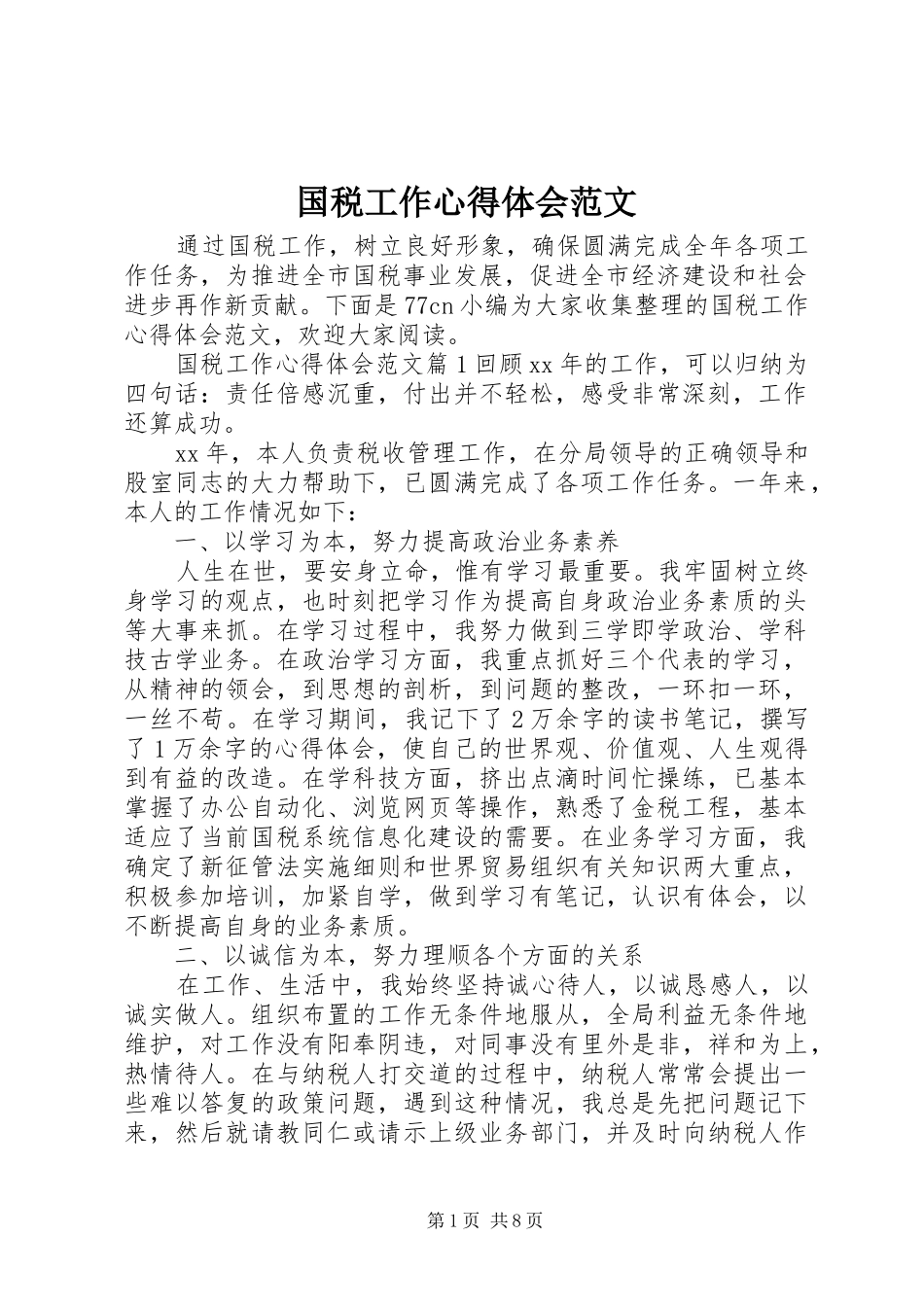 国税工作心得体会范文

通过国税工作，树立良好形象，确保圆满完成全年各项工作任务，为推进全市国税事业发展，促进全市经济建设和社会进步再作新贡献。下面是77cn小编为大家收集整理的国税工作心得体会范文，欢迎大家阅读。

国税工作心得体会范文篇1回顾xx年的工作，可以归纳为四句话：责任倍感沉重，付出并不轻松，感受非常深刻，工作还算成功。

xx年，本人负责税收管理工作，在分局领导的正确领导和股室同志的大力帮助下，已圆满完成了各项工作任务。一年来，本人的工作情况如下：

一、以学习为本，努力提高政治业务素养

人生在世，要安身立命，惟有学习最重要。我牢固树立终身学习的观点，也时刻把学习作为提高自身政治业务素质的头等大事来抓。在学习过程中，我努力做到三学即学政治、学科技古学业务。在政治学习方面，我重点抓好三个代表的学习，从精神的领会，到思想的剖析，到问题的整改，一环扣一环，一丝不苟。在学习期间，我记下了2万余字的读书笔记，撰写了1万余字的心得体会，使自己的世界观、价值观、人生观得到有益的改造。在学科技方面，挤出点滴时间忙操练，已基本掌握了办公自动化、浏览网页等操作，熟悉了金税工程，基本适应了当前国税系统信息化建设的需要。在业务学习方面，我确定了新征管法实施细则和世界贸易组织有关知识两大重点，积极参加培训，加紧自学，做到学习有笔记，认识有体会，以不断提高自身的业务素质。

二、以诚信为本，努力理顺各个方面的关系

在工作、生活中，我始终坚持诚心待人，以诚恳感人，以诚实做人。组织布置的工作无条件地服从，全局利益无条件地维护，对工作没有阳奉阴违，对同事没有里外是非，祥和为上，热情待人。在与纳税人打交道的过程中，纳税人常常会提出一些难以答复的政策问题，遇到这种情况，我总是先把问题记下来，然后就请教同仁或请示上级业务部门，并及时向纳税人作

第1页 共8页